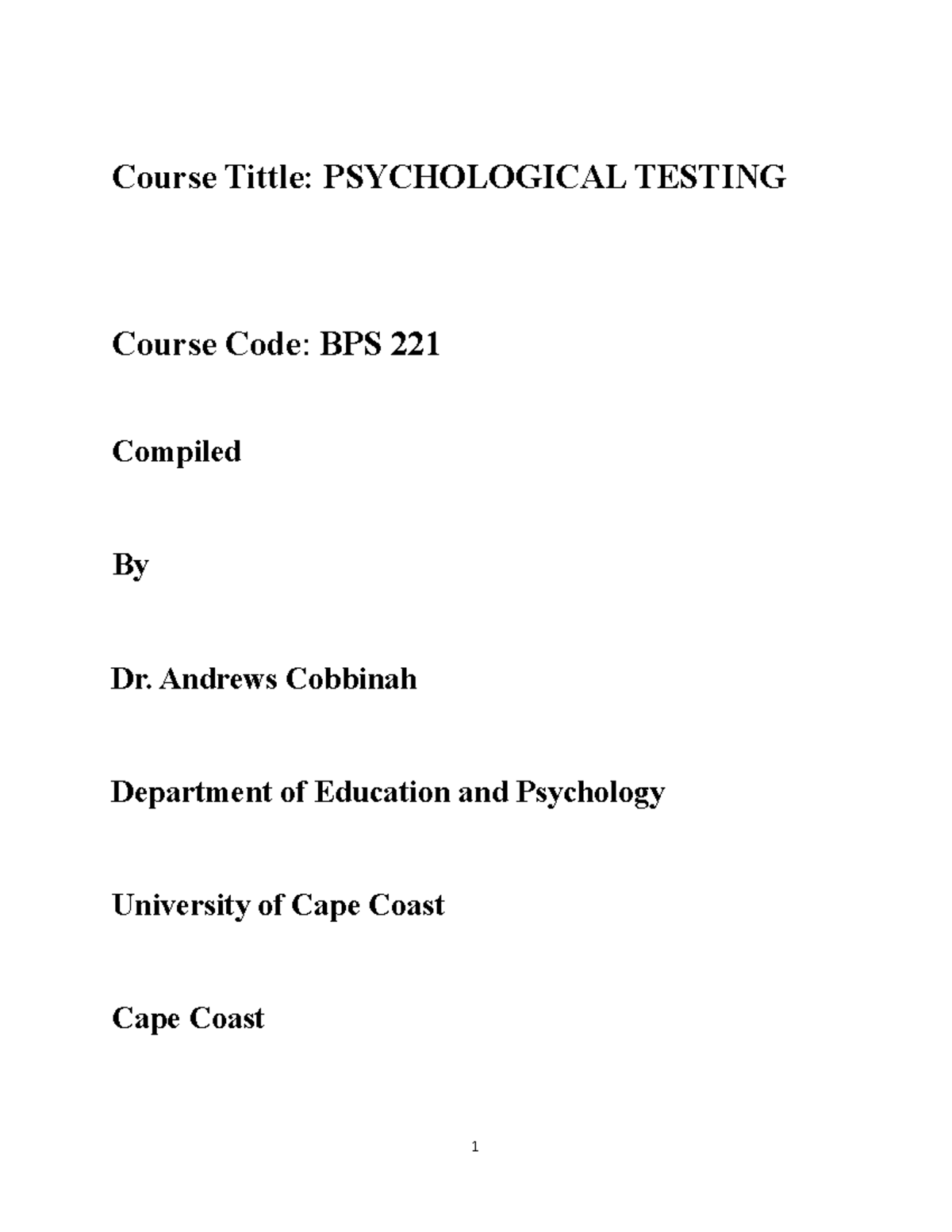 Course Tittle: PSYCHOLOGICAL TESTING

Course Code: BPS 221

Compiled

By

Dr. Andrews Cobbinah

Department of Education and Psychology

University of Cape Coast

Cape Coast

1